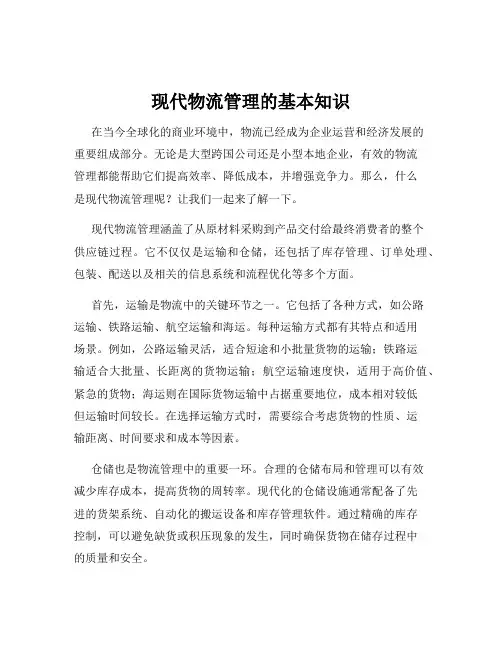 现代物流管理的基本知识

在当今全球化的商业环境中，物流已经成为企业运营和经济发展的重要组成部分。无论是大型跨国公司还是小型本地企业，有效的物流管理都能帮助它们提高效率、降低成本，并增强竞争力。那么，什么是现代物流管理呢？让我们一起来了解一下。

现代物流管理涵盖了从原材料采购到产品交付给最终消费者的整个供应链过程。它不仅仅是运输和仓储，还包括了库存管理、订单处理、包装、配送以及相关的信息系统和流程优化等多个方面。

首先，运输是物流中的关键环节之一。它包括了各种方式，如公路运输、铁路运输、航空运输和海运。每种运输方式都有其特点和适用场景。例如，公路运输灵活，适合短途和小批量货物的运输；铁路运输适合大批量、长距离的货物运输；航空运输速度快，适用于高价值、紧急的货物；海运则在国际货物运输中占据重要地位，成本相对较低但运输时间较长。在选择运输方式时，需要综合考虑货物的性质、运输距离、时间要求和成本等因素。

仓储也是物流管理中的重要一环。合理的仓储布局和管理可以有效减少库存成本，提高货物的周转率。现代化的仓储设施通常配备了先进的货架系统、自动化的搬运设备和库存管理软件。通过精确的库存控制，可以避免缺货或积压现象的发生，同时确保货物在储存过程中的质量和安全。